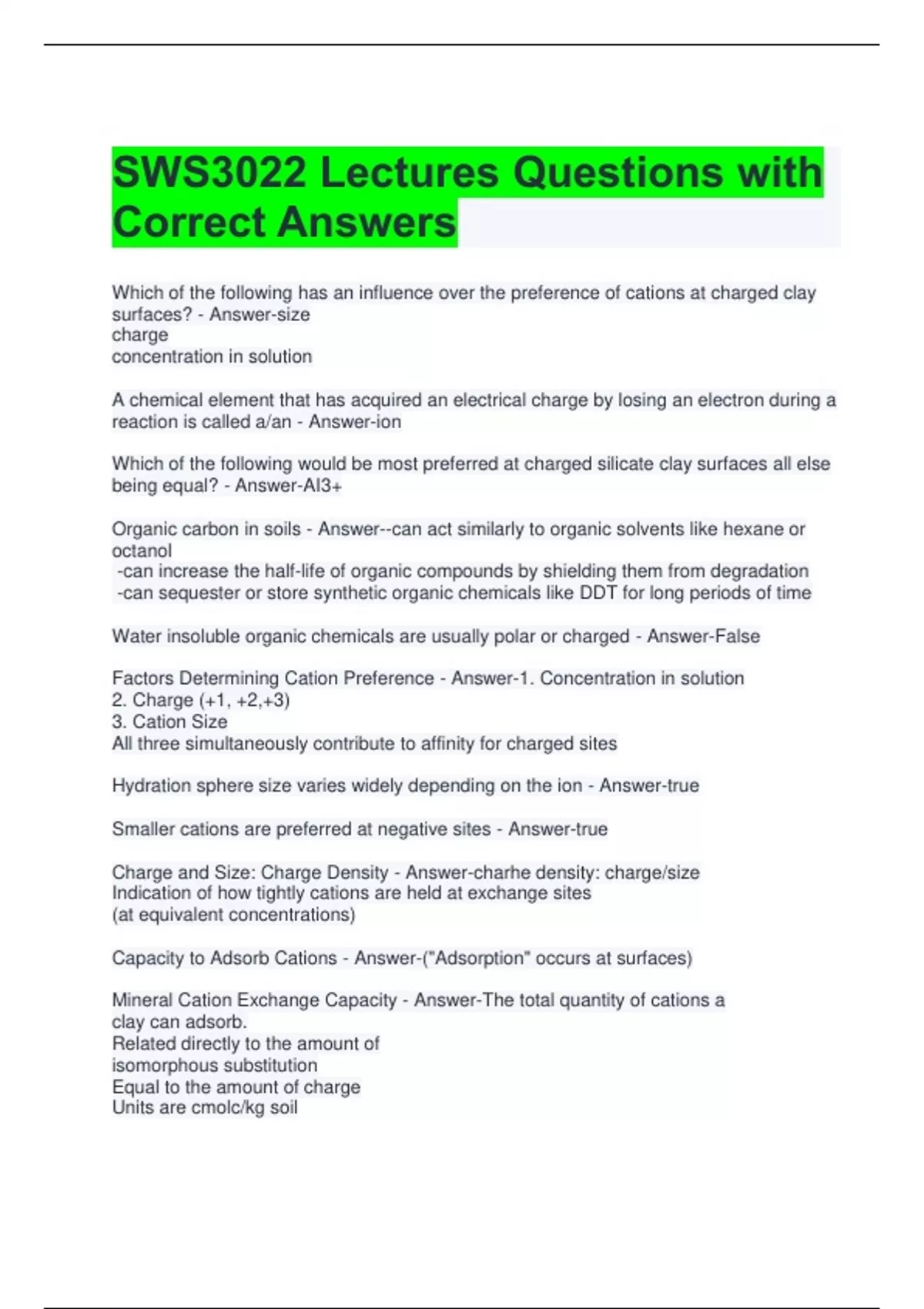 SWS3022 Lectures Questions with Correct Answers

Which of the following has an influence over the preference of cations at charged clay surfaces? - Answer-size
charge
concentration in solution

A chemical element that has acquired an electrical charge by losing an electron during a reaction is called a/an - Answer-ion

Which of the following would be most preferred at charged silicate clay surfaces all else being equal? - Answer-Al3+

Organic carbon in soils - Answer--can act similarly to organic solvents like hexane or octanol
-can increase the half-life of organic compounds by shielding them from degradation
-can sequester or store synthetic organic chemicals like DDT for long periods of time

Water insoluble organic chemicals are usually polar or charged - Answer-False

Factors Determining Cation Preference - Answer-1. Concentration in solution
2. Charge (+1, +2,+3)
3. Cation Size
All three simultaneously contribute to affinity for charged sites

Hydration sphere size varies widely depending on the ion - Answer-true

Smaller cations are preferred at negative sites - Answer-true

Charge and Size: Charge Density - Answer-charhe density: charge/size
Indication of how tightly cations are held at exchange sites
(at equivalent concentrations)

Capacity to Adsorb Cations - Answer-("Adsorption" occurs at surfaces)

Mineral Cation Exchange Capacity - Answer-The total quantity of cations a clay can adsorb.
Related directly to the amount of isomorphous substitution
Equal to the amount of charge
Units are cmolc/kg soil